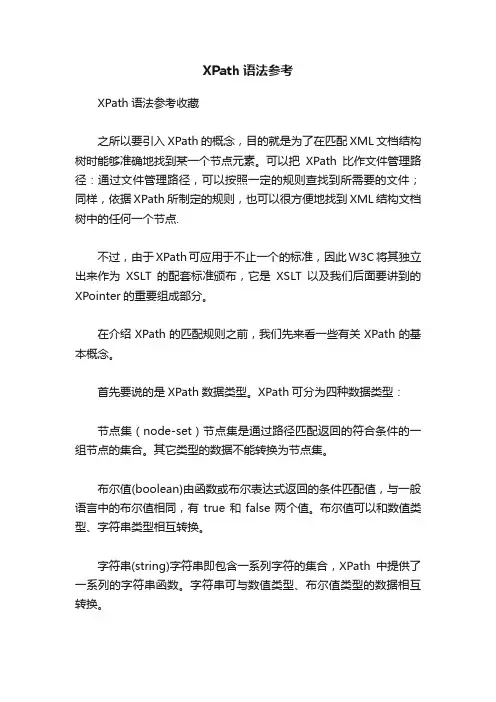 XPath 语法参考

XPath 语法参考收藏

之所以要引入 XPath 的概念，目的就是为了在匹配 XML 文档结构树时能够准确地找到某一个节点元素。可以把 XPath 比作文件管理路径：通过文件管理路径，可以按照一定的规则查找到所需要的文件；同样，依据 XPath 所制定的规则，也可以很方便地找到 XML 结构文档树中的任何一个节点.

不过，由于 XPath 可应用于不止一个的标准，因此 W3C 将其独立出来作为 XSLT 的配套标准颁布，它是 XSLT 以及我们后面要讲到的 XPointer 的重要组成部分。

在介绍 XPath 的匹配规则之前，我们先来看一些有关 XPath 的基本概念。

首先要说的是 XPath 数据类型。XPath 可分为四种数据类型：

节点集（node-set）节点集是通过路径匹配返回的符合条件的一组节点的集合。其它类型的数据不能转换为节点集。

布尔值(boolean)由函数或布尔表达式返回的条件匹配值，与一般语言中的布尔值相同，有 true 和 false 两个值。布尔值可以和数值类型、字符串类型相互转换。

字符串(string)字符串即包含一系列字符的集合，XPath 中提供了一系列的字符串函数。字符串可与数值类型、布尔值类型的数据相互转换。